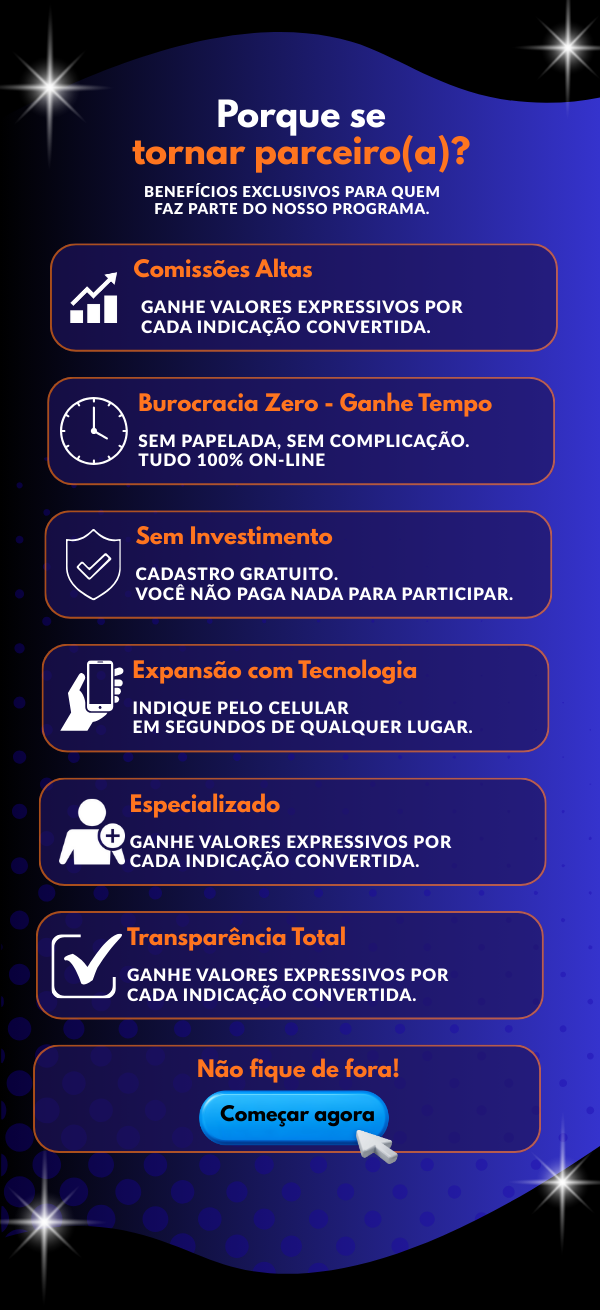 Porque se
tornar parceiro(a)?

BENEFÍCIOS EXCLUSIVOS PARA QUEM FAZ PARTE DO NOSSO PROGRAMA.

Comissões Altas

GANHE VALORES EXPRESSIVOS POR CADA INDICAÇÃO CONVERTIDA.

Burocracia Zero - Ganhe Tempo

SEM PAPELADA, SEM COMPLICAÇÃO. TUDO 100% ON-LINE

Sem Investimento

CADASTRO GRATUITO.
VOCÊ NÃO PAGA NADA PARA PARTICIPAR.

Expansão com Tecnologia

INDIQUE PELO CELULAR
EM SEGUNDOS DE QUALQUER LUGAR.

Especializado

GANHE VALORES EXPRESSIVOS POR CADA INDICAÇÃO CONVERTIDA.

Transparência Total

GANHE VALORES EXPRESSIVOS POR CADA INDICAÇÃO CONVERTIDA.

Não fique de fora!

Começar agora